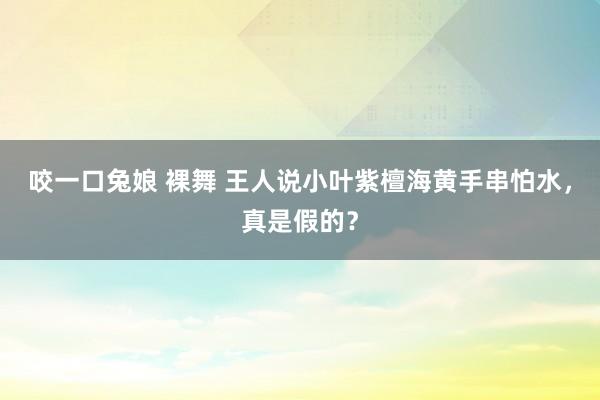 咬一口兔娘 裸舞 王人说小叶紫檀海黄手串怕水，真是假的？